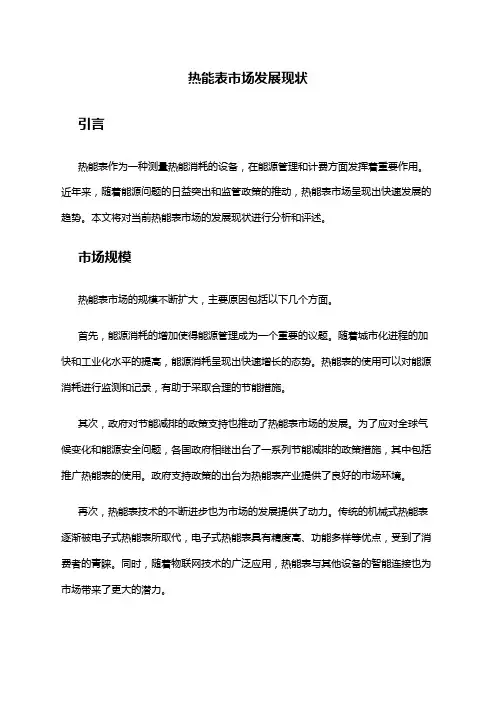 热能表市场发展现状

引言

热能表作为一种测量热能消耗的设备，在能源管理和计费方面发挥着重要作用。近年来，随着能源问题的日益突出和监管政策的推动，热能表市场呈现出快速发展的趋势。本文将对当前热能表市场的发展现状进行分析和评述。

市场规模

热能表市场的规模不断扩大，主要原因包括以下几个方面。

首先，能源消耗的增加使得能源管理成为一个重要的议题。随着城市化进程的加快和工业化水平的提高，能源消耗呈现出快速增长的态势。热能表的使用可以对能源消耗进行监测和记录，有助于采取合理的节能措施。

其次，政府对节能减排的政策支持也推动了热能表市场的发展。为了应对全球气候变化和能源安全问题，各国政府相继出台了一系列节能减排的政策措施，其中包括推广热能表的使用。政府支持政策的出台为热能表产业提供了良好的市场环境。

再次，热能表技术的不断进步也为市场的发展提供了动力。传统的机械式热能表逐渐被电子式热能表所取代，电子式热能表具有精度高、功能多样等优点，受到了消费者的青睐。同时，随着物联网技术的广泛应用，热能表与其他设备的智能连接也为市场带来了更大的潜力。